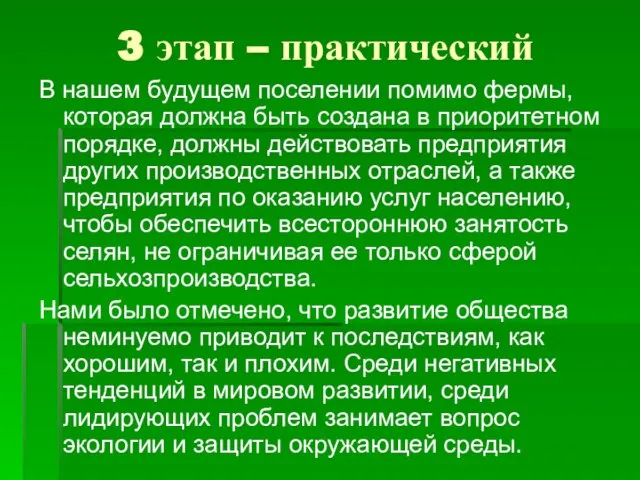 3 этап – практический

В нашем будущем поселении помимо фермы, которая должна быть создана в приоритетном порядке, должны действовать предприятия других производственных отраслей, а также предприятия по оказанию услуг населению, чтобы обеспечить всестороннюю занятость селян, не ограничивая ее только сферой сельхозпроизводства.

Нами было отмечено, что развитие общества неминуемо приводит к последствиям, как хорошим, так и плохим. Среди негативных тенденций в мировом развитии, среди лидирующих проблем занимает вопрос экологии и защиты окружающей среды.